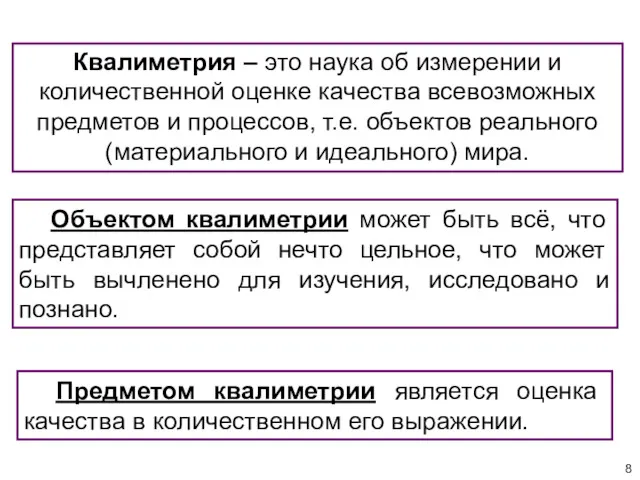 Квалиметрия – это наука об измерении и количественной оценке качества всевозможных предметов и процессов, т.е. объектов реального (материального и идеального) мира.

Объектом квалиметрии может быть всё, что представляет собой нечто цельное, что может быть вычленено для изучения, исследовано и познано.

Предметом квалиметрии является оценка качества в количественном его выражении.

8